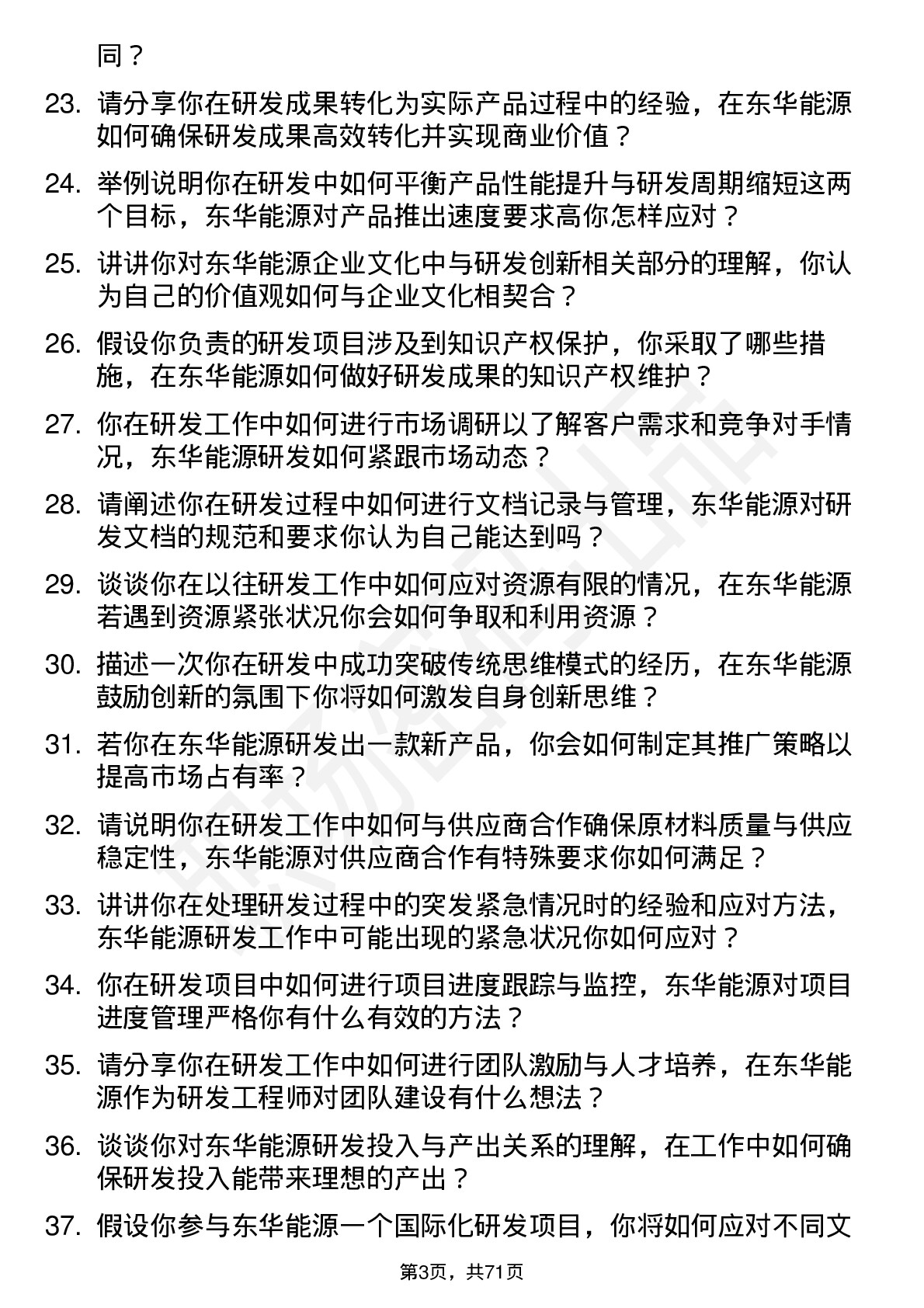 同？

23. 请分享你在研发成果转化为实际产品过程中的经验，在东华能源如何确保研发成果高效转化并实现商业价值？

24. 举例说明你在研发中如何平衡产品性能提升与研发周期缩短这两个目标，东华能源对产品推出速度要求高你怎样应对？

25. 讲讲你对东华能源企业文化中与研发创新相关部分的理解，你认为自己的价值观如何与企业文化相契合？

26. 假设你负责的研发项目涉及到知识产权保护，你采取了哪些措施，在东华能源如何做好研发成果的知识产权维护？

27. 你在研发工作中如何进行市场调研以了解客户需求和竞争对手情况，东华能源研发如何紧跟市场动态？

28. 请阐述你在研发过程中如何进行文档记录与管理，东华能源对研发文档的规范和要求你认为自己能达到吗？

29. 谈谈你在以往研发工作中如何应对资源有限的情况，在东华能源若遇到资源紧张状况你会如何争取和利用资源？

30. 描述一次你在研发中成功突破传统思维模式的经历，在东华能源鼓励创新的氛围下你将如何激发自身创新思维？

31. 若你在东华能源研发出一款新产品，你会如何制定其推广策略以提高市场占有率？

32. 请说明你在研发工作中如何与供应商合作确保原材料质量与供应稳定性，东华能源对供应商合作有特殊要求你如何满足？

33. 讲讲你在处理研发过程中的突发紧急情况时的经验和应对方法，东华能源研发工作中可能出现的紧急状况你如何应对？

34. 你在研发项目中如何进行项目进度跟踪与监控，东华能源对项目进度管理严格你有什么有效的方法？

35. 请分享你在研发工作中如何进行团队激励与人才培养，在东华能源作为研发工程师对团队建设有什么想法？

36. 谈谈你对东华能源研发投入与产出关系的理解，在工作中如何确保研发投入能带来理想的产出？

37. 假设你参与东华能源一个国际化研发项目，你将如何应对不同文

第3页，共71页